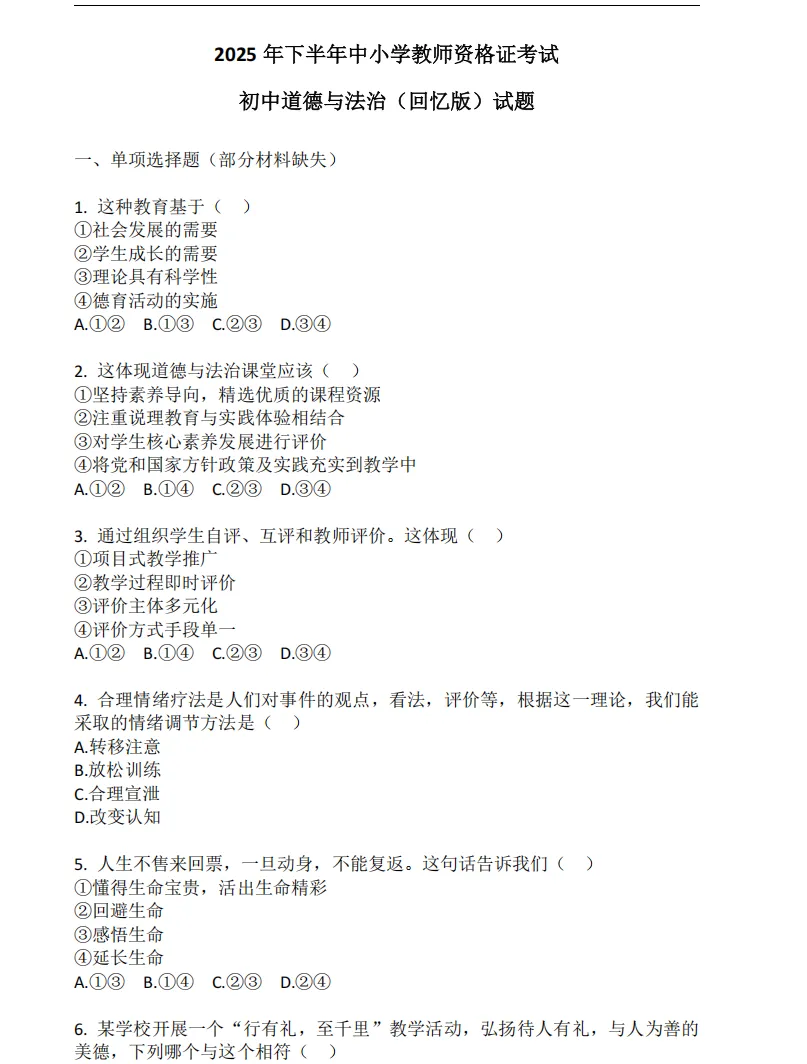 2025 年下半年中小学教师资格证考试

初中道德与法治（回忆版）试题

一、单项选择题（部分材料缺失）

1. 这种教育基于（ ）
①社会发展的需要
②学生成长的需要
③理论具有科学性
④德育活动的实施
A.①② B.①③ C.②③ D.③④

2. 这体现道德与法治课堂应该（ ）
①坚持素养导向，精选优质的课程资源
②注重说理教育与实践体验相结合
③对学生核心素养发展进行评价
④将党和国家方针政策及实践充实到教学中
A.①② B.①④ C.②③ D.③④

3. 通过组织学生自评、互评和教师评价。这体现（ ）
①项目式教学推广
②教学过程即时评价
③评价主体多元化
④评价方式手段单一
A.①② B.①④ C.②③ D.③④

4. 合理情绪疗法是人们对事件的观点，看法，评价等，根据这一理论，我们能采取的情绪调节方法是（ ）
A.转移注意
B.放松训练
C.合理宣泄
D.改变认知

5. 人生不售来回票，一旦动身，不能复返。这句话告诉我们（ ）
①懂得生命宝贵，活出生命精彩
②回避生命
③感悟生命
④延长生命
A.①③ B.①④ C.②③ D.②④

6. 某学校开展一个“行有礼，至千里”教学活动，弘扬待人有礼，与人为善的美德，下列哪个与这个相符（ ）